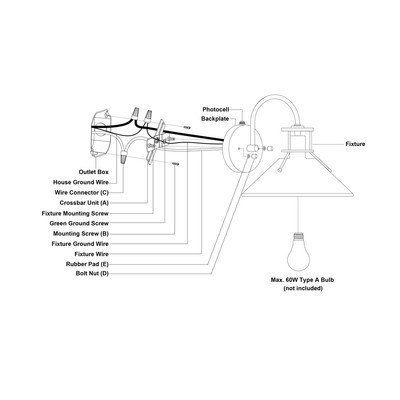 Photocell
Backplate
Fixture
Outlet Box
House Ground Wire
Wire Connector (C)
Crossbar Unit (A)
Fixture Mounting Screw
Green Ground Screw
Mounting Screw (B)
Fixture Ground Wire
Fixture Wire
Rubber Pad (E)
Bolt Nut (D)
Max. 60W Type A Bulb
(not included)